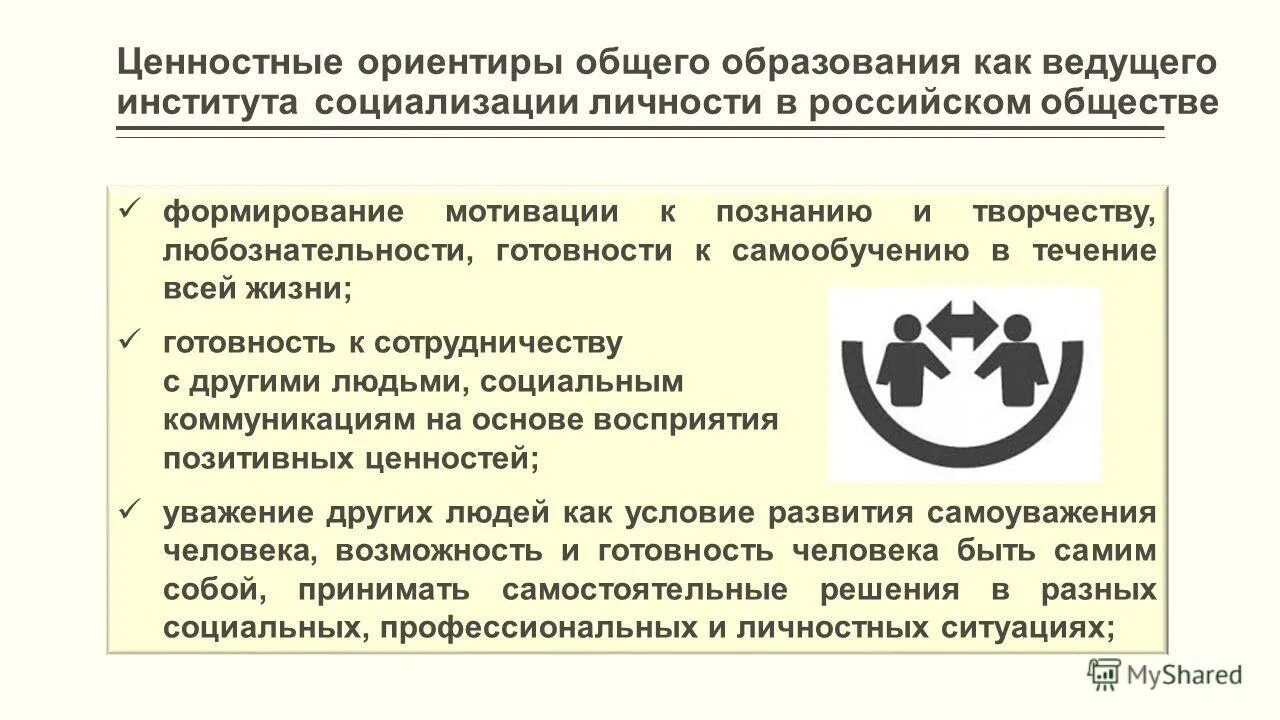 Ценностные ориентиры общего образования как ведущего института социализации личности в российском обществе

✓ формирование мотивации к познанию и творчеству, любознательности, готовности к самообучению в течение всей жизни;

✓ готовность к сотрудничеству с другими людьми, социальным коммуникациям на основе восприятия позитивных ценностей;

✓ уважение других людей как условие развития самоуважения человека, возможность и готовность человека быть самим собой, принимать самостоятельные решения в разных социальных, профессиональных и личностных ситуациях;

MyShared